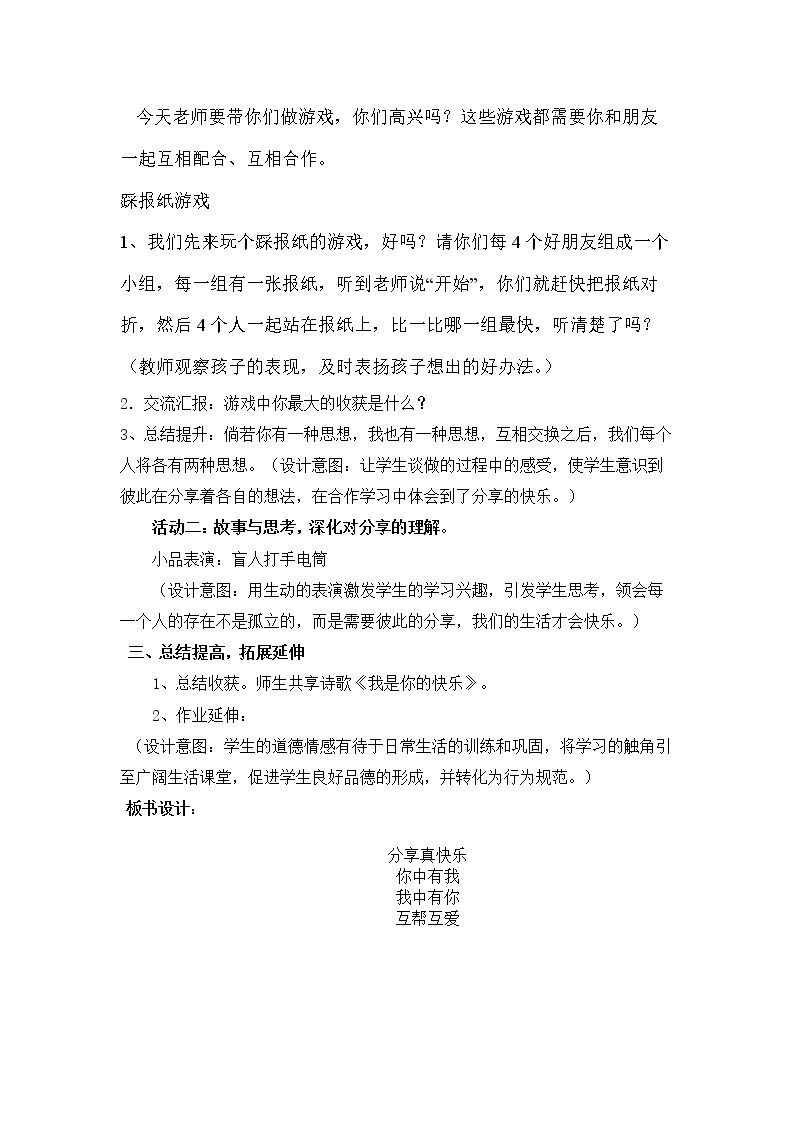 今天老师要带你们做游戏，你们高兴吗？这些游戏都需要你和朋友一起互相配合、互相合作。

踩报纸游戏

1、我们先来玩个踩报纸的游戏，好吗？请你们每4个好朋友组成一个小组，每一组有一张报纸，听到老师说“开始”，你们就赶快把报纸对折，然后4个人一起站在报纸上，比一比哪一组最快，听清楚了吗？

（教师观察孩子的表现，及时表扬孩子想出的好办法。）

2.交流汇报：游戏中你最大的收获是什么？

3、总结提升：倘若你有一种思想，我也有一种思想，互相交换之后，我们每个人将各有两种思想。（设计意图：让学生谈做的过程中的感受，使学生意识到彼此在分享着各自的想法，在合作学习中体会到了分享的快乐。）

活动二：故事与思考，深化对分享的理解。

小品表演：盲人打手电筒

（设计意图：用生动的表演激发学生的学习兴趣，引发学生思考，领会每一个人的存在不是孤立的，而是需要彼此的分享，我们的生活才会快乐。）

三、总结提高，拓展延伸

1、总结收获。师生共享诗歌《我是你的快乐》。

2、作业延伸：

（设计意图：学生的道德情感有待于日常生活的训练和巩固，将学习的触角引至广阔生活课堂，促进学生良好品德的形成，并转化为行为规范。）

板书设计：

分享真快乐
你中有我
我中有你
互帮互爱